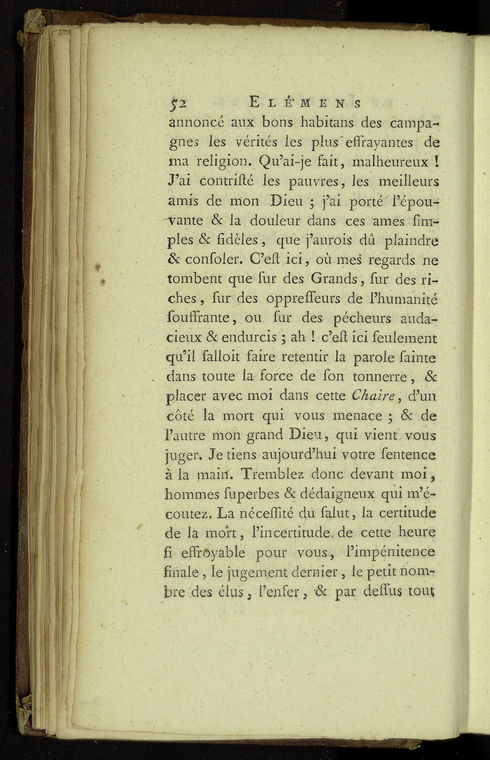 52 ELÉMENS

annoncé aux bons habitans des campagnes les vérités les plus effrayantes de ma religion. Qu'ai-je fait, malheureux ! J'ai contristé les pauvres, les meilleurs amis de mon Dieu ; j'ai porté l'épouvante & la douleur dans ces ames ſimples & fidèles, que j'aurois dû plaindre & conſoler. C'eſt ici, où mes regards ne tombent que ſur des Grands, ſur des riches, ſur des oppreſſeurs de l'humanité ſouffrante, ou ſur des pécheurs audacieux & endurcis ; ah ! c'eſt ici ſeulement qu'il falloit faire retentir la parole ſainte dans toute la force de ſon tonnerre, & placer avec moi dans cette Chaire, d'un côté la mort qui vous menace ; & de l'autre mon grand Dieu, qui vient vous juger. Je tiens aujourd'hui votre ſentence à la main. Tremblez donc devant moi, hommes ſuperbes & dédaigneux qui m'écoutez. La néceſſité du ſalut, la certitude de la mort, l'incertitude de cette heure ſi effroyable pour vous, l'impénitence finale, le jugement dernier, le petit nombre des élus, l'enfer, & par deſſus tout